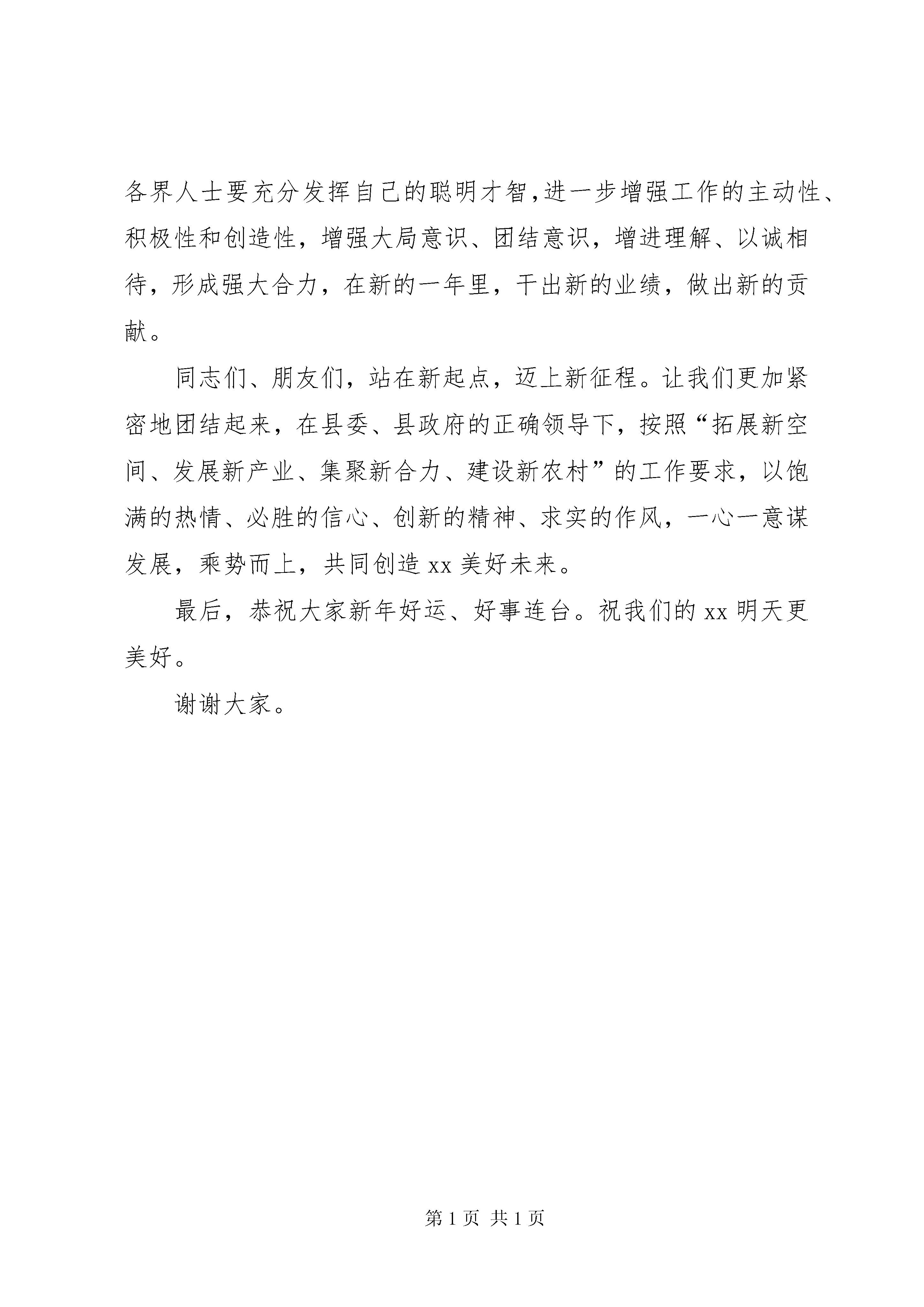 各界人士要充分发挥自己的聪明才智,进一步增强工作的主动性、积极性和创造性，增强大局意识、团结意识，增进理解、以诚相待，形成强大合力，在新的一年里，干出新的业绩，做出新的贡献。

同志们、朋友们，站在新起点，迈上新征程。让我们更加紧密地团结起来，在县委、县政府的正确领导下，按照“拓展新空间、发展新产业、集聚新合力、建设新农村”的工作要求，以饱满的热情、必胜的信心、创新的精神、求实的作风，一心一意谋发展，乘势而上，共同创造 xx 美好未来。

最后，恭祝大家新年好运、好事连台。祝我们的 xx 明天更美好。

谢谢大家。

第 1 页 共 1 页